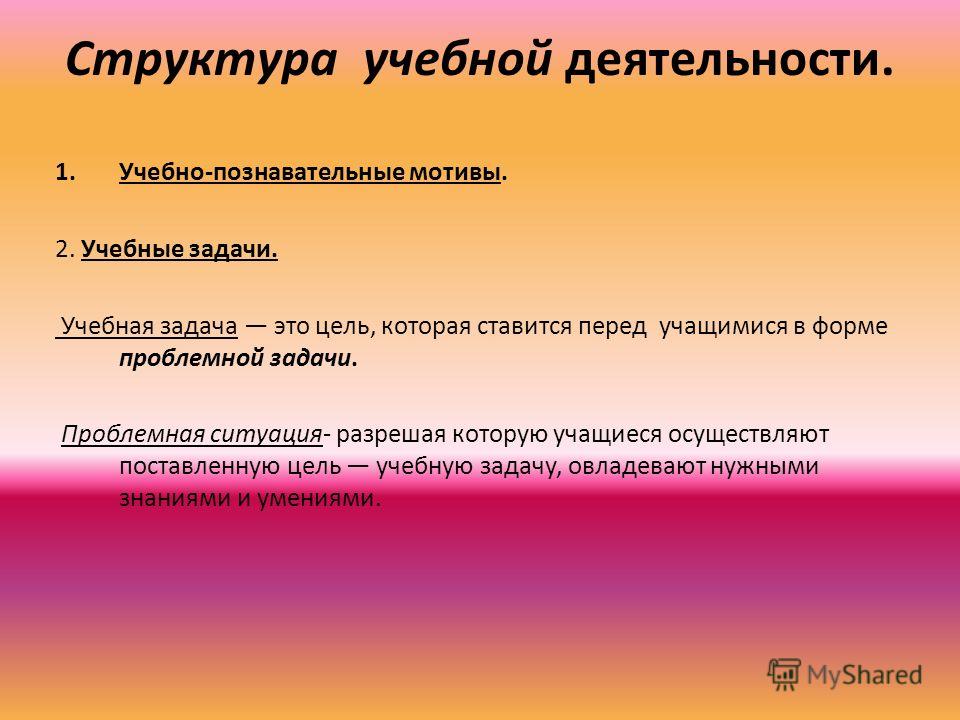 Структура учебной деятельности.

1. Учебно-познавательные мотивы.

2. Учебные задачи.

Учебная задача — это цель, которая ставится перед учащимися в форме проблемной задачи.

Проблемная ситуация- разрешая которую учащиеся осуществляют поставленную цель — учебную задачу, овладевают нужными знаниями и умениями.

MyShared